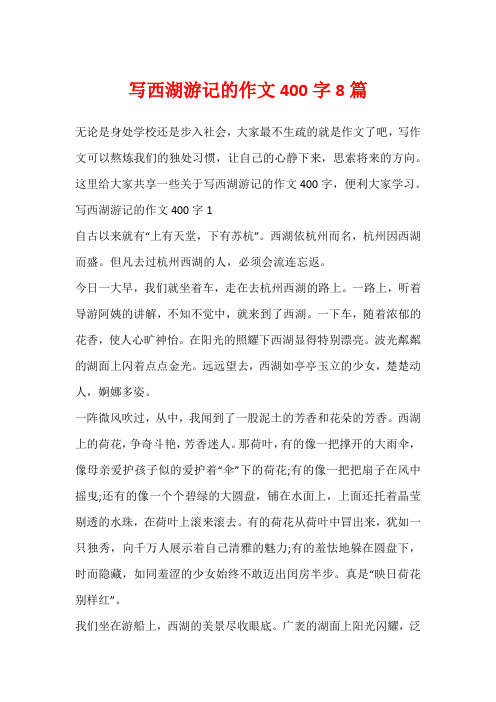 写西湖游记的作文 400 字 8 篇

无论是身处学校还是步入社会，大家最不生疏的就是作文了吧，写作文可以熬炼我们的独处习惯，让自己的心静下来，思索将来的方向。这里给大家共享一些关于写西湖游记的作文 400 字，便利大家学习。

写西湖游记的作文 400 字 1

自古以来就有“上有天堂，下有苏杭”。西湖依杭州而名，杭州因西湖而盛。但凡去过杭州西湖的人，必须会流连忘返。

今日一大早，我们就坐着车，走在去杭州西湖的路上。一路上，听着导游阿姨的讲解，不知不觉中，就来到了西湖。一下车，随着浓郁的花香，使人心旷神怡。在阳光的照耀下西湖显得特别漂亮。波光粼粼的湖面上闪着点点金光。远远望去，西湖如亭亭玉立的少女，楚楚动人，婀娜多姿。

一阵微风吹过，从中，我闻到了一股泥土的芳香和花朵的芳香。西湖上的荷花，争奇斗艳，芳香迷人。那荷叶，有的像一把撑开的大雨伞，像母亲爱护孩子似的爱护着“伞”下的荷花;有的像一把把扇子在风中摇曳;还有的像一个个碧绿的大圆盘，铺在水面上，上面还托着晶莹剔透的水珠，在荷叶上滚来滚去。有的荷花从荷叶中冒出来，犹如一只独秀，向千万人展示着自己清雅的魅力;有的羞怯地躲在圆盘下，时而隐藏，如同羞涩的少女始终不敢迈出闺房半步。真是“映日荷花别样红”。

我们坐在游船上，西湖的美景尽收眼底。广袤的湖面上阳光闪耀，泛